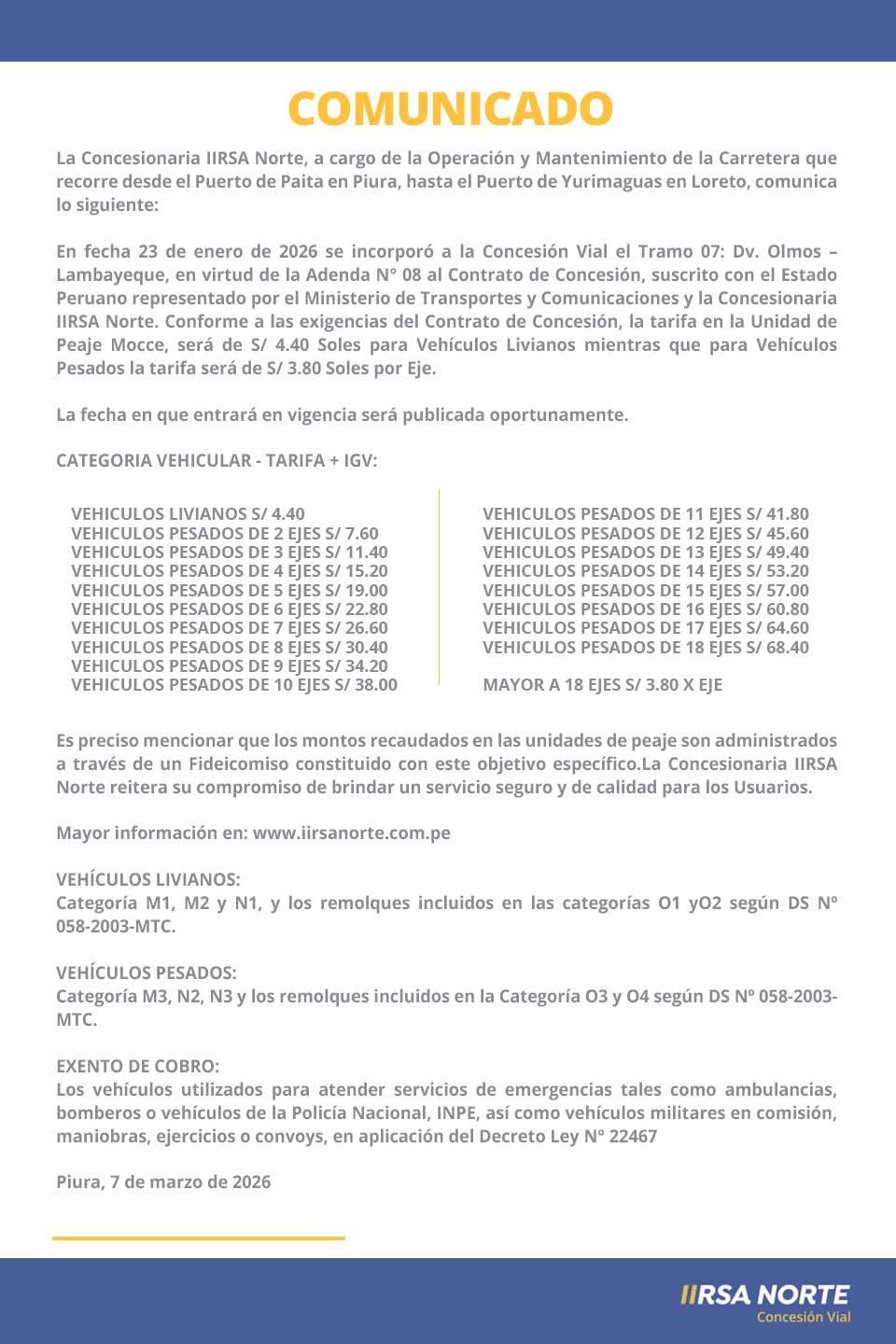 COMUNICADO

La Concesionaria IIRSA Norte, a cargo de la Operación y Mantenimiento de la Carretera que recorre desde el Puerto de Paita en Piura, hasta el Puerto de Yurimaguas en Loreto, comunica lo siguiente:

En fecha 23 de enero de 2026 se incorporó a la Concesión Vial el Tramo 07: Dv. Olmos – Lambayeque, en virtud de la Adenda N° 08 al Contrato de Concesión, suscrito con el Estado Peruano representado por el Ministerio de Transportes y Comunicaciones y la Concesionaria IIRSA Norte. Conforme a las exigencias del Contrato de Concesión, la tarifa en la Unidad de Peaje Mocce, será de S/ 4.40 Soles para Vehículos Livianos mientras que para Vehículos Pesados la tarifa será de S/ 3.80 Soles por Eje.

La fecha en que entrará en vigencia será publicada oportunamente.

CATEGORIA VEHICULAR - TARIFA + IGV:

VEHICULOS LIVIANOS S/ 4.40
VEHICULOS PESADOS DE 2 EJES S/ 7.60
VEHICULOS PESADOS DE 3 EJES S/ 11.40
VEHICULOS PESADOS DE 4 EJES S/ 15.20
VEHICULOS PESADOS DE 5 EJES S/ 19.00
VEHICULOS PESADOS DE 6 EJES S/ 22.80
VEHICULOS PESADOS DE 7 EJES S/ 26.60
VEHICULOS PESADOS DE 8 EJES S/ 30.40
VEHICULOS PESADOS DE 9 EJES S/ 34.20
VEHICULOS PESADOS DE 10 EJES S/ 38.00

VEHICULOS PESADOS DE 11 EJES S/ 41.80
VEHICULOS PESADOS DE 12 EJES S/ 45.60
VEHICULOS PESADOS DE 13 EJES S/ 49.40
VEHICULOS PESADOS DE 14 EJES S/ 53.20
VEHICULOS PESADOS DE 15 EJES S/ 57.00
VEHICULOS PESADOS DE 16 EJES S/ 60.80
VEHICULOS PESADOS DE 17 EJES S/ 64.60
VEHICULOS PESADOS DE 18 EJES S/ 68.40

MAYOR A 18 EJES S/ 3.80 X EJE

Es preciso mencionar que los montos recaudados en las unidades de peaje son administrados a través de un Fideicomiso constituido con este objetivo específico.La Concesionaria IIRSA Norte reitera su compromiso de brindar un servicio seguro y de calidad para los Usuarios.

Mayor información en: www.iirsanorte.com.pe

VEHÍCULOS LIVIANOS:
Categoría M1, M2 y N1, y los remolques incluidos en las categorías O1 yO2 según DS Nº 058-2003-MTC.

VEHÍCULOS PESADOS:
Categoría M3, N2, N3 y los remolques incluidos en la Categoría O3 y O4 según DS Nº 058-2003-MTC.

EXENTO DE COBRO:
Los vehículos utilizados para atender servicios de emergencias tales como ambulancias, bomberos o vehículos de la Policía Nacional, INPE, así como vehículos militares en comisión, maniobras, ejercicios o convoys, en aplicación del Decreto Ley N° 22467

Piura, 7 de marzo de 2026

IIRSA NORTE
Concesión Vial